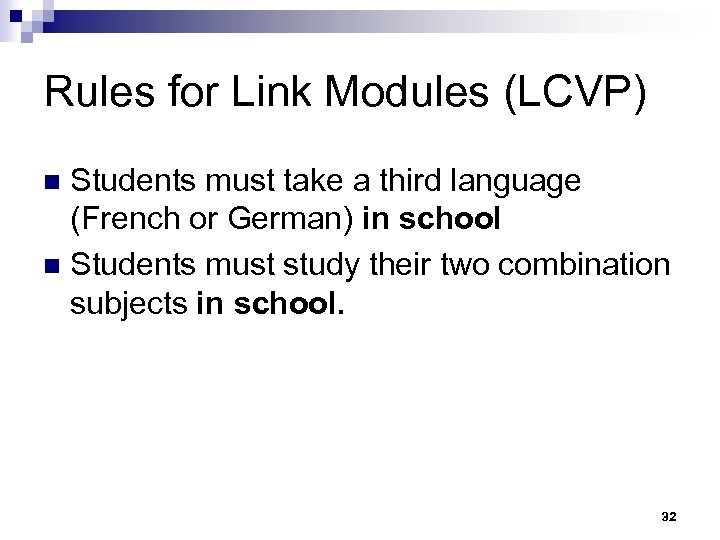 Rules for Link Modules (LCVP)

Students must take a third language (French or German) in school

Students must study their two combination subjects in school.

32